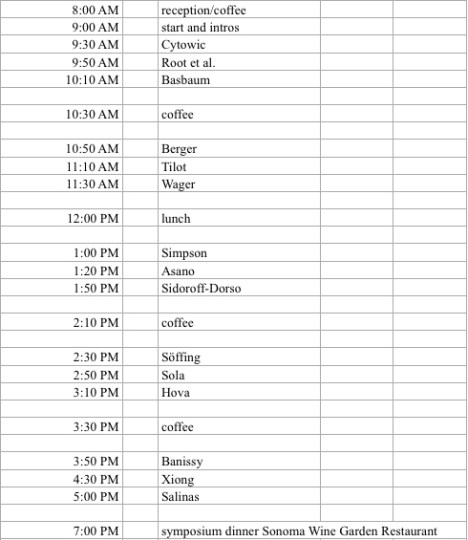 | | | | | |
|---|---|---|---|---|
| 8:00 AM | | reception/coffee | | |
| 9:00 AM | | start and intros | | |
| 9:30 AM | | Cytowic | | |
| 9:50 AM | | Root et al. | | |
| 10:10 AM | | Basbaum | | |
| | | | | |
| 10:30 AM | | coffee | | |
| | | | | |
| 10:50 AM | | Berger | | |
| 11:10 AM | | Tilot | | |
| 11:30 AM | | Wager | | |
| | | | | |
| 12:00 PM | | lunch | | |
| | | | | |
| 1:00 PM | | Simpson | | |
| 1:20 PM | | Asano | | |
| 1:50 PM | | Sidoroff-Dorso | | |
| | | | | |
| 2:10 PM | | coffee | | |
| | | | | |
| 2:30 PM | | Söffing | | |
| 2:50 PM | | Sola | | |
| 3:10 PM | | Hova | | |
| | | | | |
| 3:30 PM | | coffee | | |
| | | | | |
| 3:50 PM | | Banissy | | |
| 4:30 PM | | Xiong | | |
| 5:00 PM | | Salinas | | |
| | | | | |
| 7:00 PM | | symposium dinner Sonoma Wine Garden Restaurant | | |